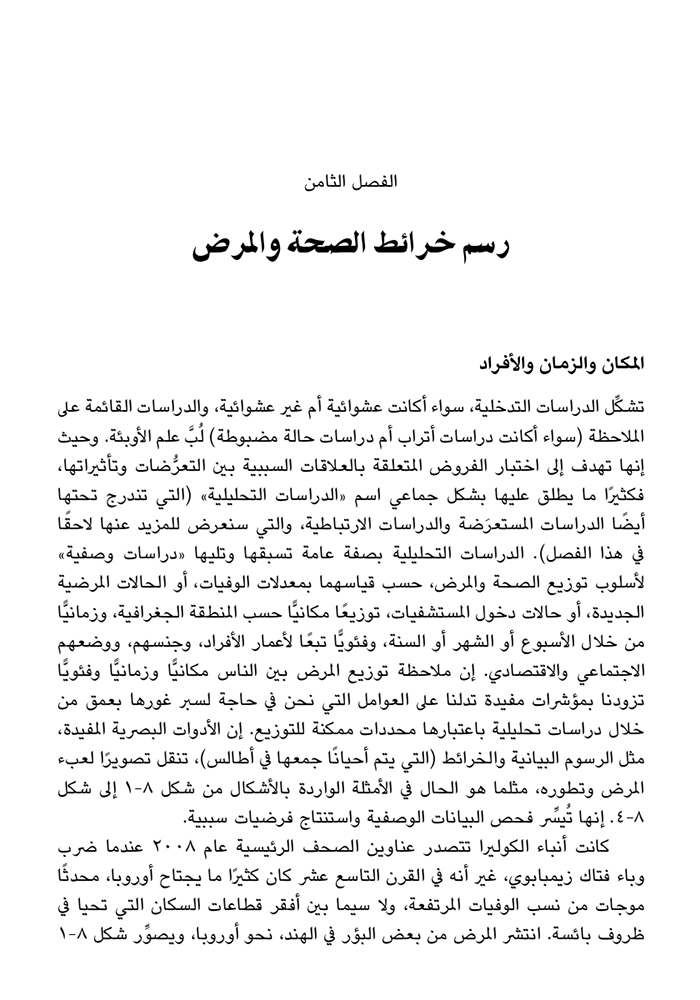 الفصل الثامن

رسم خرائط الصحة والمرض

المكان والزمان والأفراد

تشكِّل الدراسات التدخلية، سواء أكانت عشوائية أم غير عشوائية، والدراسات القائمة على الملاحظة (سواء أكانت دراسات أتراب أم دراسات حالة مضبوطة) لُبَّ علم الأوبئة. وحيث إنها تهدف إلى اختبار الفروض المتعلقة بالعلاقات السببية بين التعرُّضات وتأثيراتها، فكثيرًا ما يطلق عليها بشكل جماعي اسم «الدراسات التحليلية» (التي تندرج تحتها أيضًا الدراسات المستعرَضة والدراسات الارتباطية، والتي سنعرض للمزيد عنها لاحقًا في هذا الفصل). الدراسات التحليلية بصفة عامة تسبقها وتليها «دراسات وصفية» لأسلوب توزيع الصحة والمرض، حسب قياسهما بمعدلات الوفيات، أو الحالات المرضية الجديدة، أو حالات دخول المستشفيات، توزيعًا مكانيًّا حسب المنطقة الجغرافية، وزمانيًّا من خلال الأسبوع أو الشهر أو السنة، وفئويًّا تبعًا لأعمار الأفراد، وجنسهم، ووضعهم الاجتماعي والاقتصادي. إن ملاحظة توزيع المرض بين الناس مكانيًّا وزمانيًّا وفئويًّا تزودنا بمؤشرات مفيدة تدلنا على العوامل التي نحن في حاجة لسبر غورها بعمق من خلال دراسات تحليلية باعتبارها محددات ممكنة للتوزيع. إن الأدوات البصرية المفيدة، مثل الرسوم البيانية والخرائط (التي يتم أحيانًا جمعها في أطالس)، تنقل تصويرًا لعبء المرض وتطوره، مثلما هو الحال في الأمثلة الواردة بالأشكال من شكل ٨-١ إلى شكل ٨-٤. إنها تُيسِّر فحص البيانات الوصفية واستنتاج فرضيات سببية.

كانت أنباء الكوليرا تتصدر عناوين الصحف الرئيسية عام ٢٠٠٨ عندما ضرب وباء فتاك زيمبابوي، غير أنه في القرن التاسع عشر كان كثيرًا ما يجتاح أوروبا، محدثًا موجات من نسب الوفيات المرتفعة، ولا سيما بين أفقر قطاعات السكان التي تحيا في ظروف بائسة. انتشر المرض من بعض البؤر في الهند، نحو أوروبا، ويصوِّر شكل ٨-١